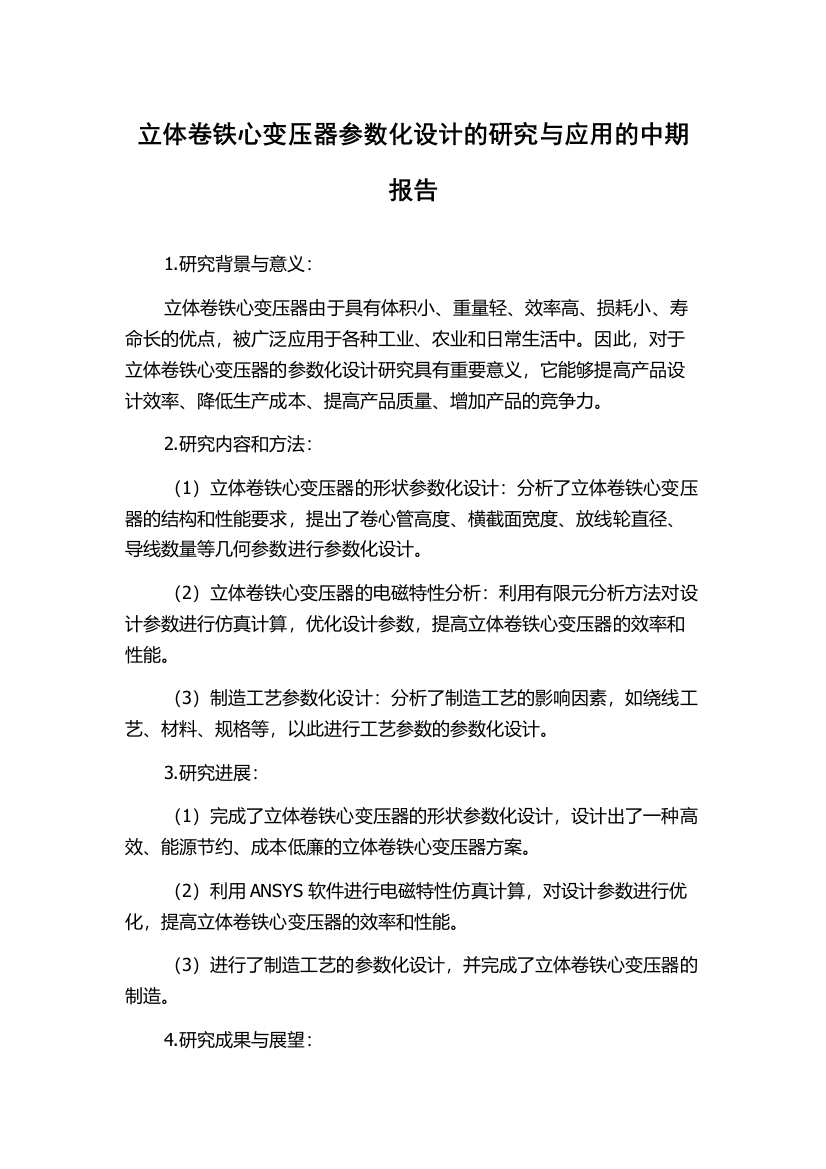 立体卷铁心变压器参数化设计的研究与应用的中期报告

1.研究背景与意义：

立体卷铁心变压器由于具有体积小、重量轻、效率高、损耗小、寿命长的优点，被广泛应用于各种工业、农业和日常生活中。因此，对于立体卷铁心变压器的参数化设计研究具有重要意义，它能够提高产品设计效率、降低生产成本、提高产品质量、增加产品的竞争力。

2.研究内容和方法：

（1）立体卷铁心变压器的形状参数化设计：分析了立体卷铁心变压器的结构和性能要求，提出了卷心管高度、横截面宽度、放线轮直径、导线数量等几何参数进行参数化设计。

（2）立体卷铁心变压器的电磁特性分析：利用有限元分析方法对设计参数进行仿真计算，优化设计参数，提高立体卷铁心变压器的效率和性能。

（3）制造工艺参数化设计：分析了制造工艺的影响因素，如绕线工艺、材料、规格等，以此进行工艺参数的参数化设计。

3.研究进展：

（1）完成了立体卷铁心变压器的形状参数化设计，设计出了一种高效、能源节约、成本低廉的立体卷铁心变压器方案。

（2）利用 ANSYS 软件进行电磁特性仿真计算，对设计参数进行优化，提高立体卷铁心变压器的效率和性能。

（3）进行了制造工艺的参数化设计，并完成了立体卷铁心变压器的制造。

4.研究成果与展望：